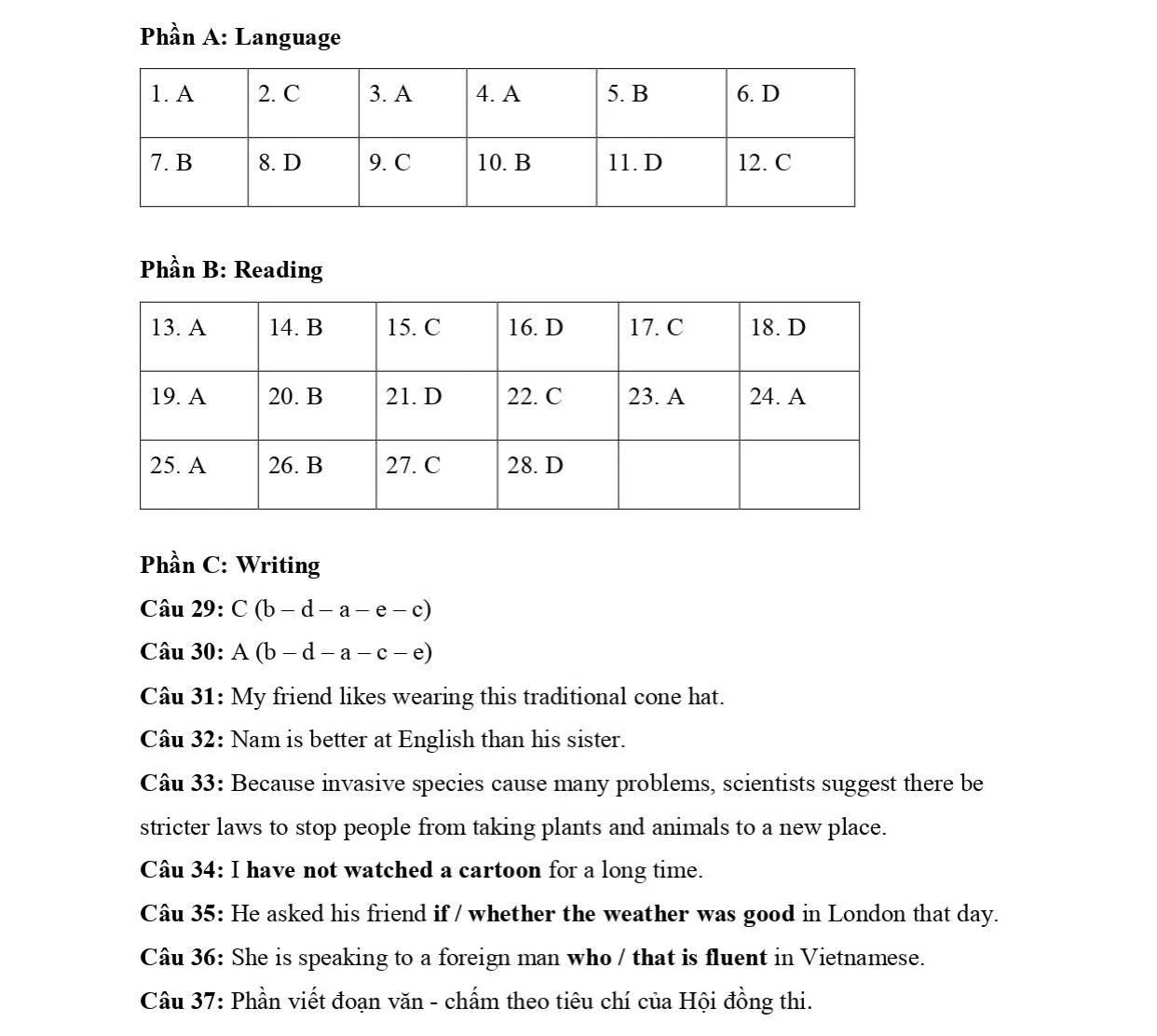 Phần A: Language

| 1. A | 2. C | 3. A | 4. A | 5. B | 6. D |
|---|---|---|---|---|---|
| 7. B | 8. D | 9. C | 10. B | 11. D | 12. C |

Phần B: Reading

| 13. A | 14. B | 15. C | 16. D | 17. C | 18. D |
|---|---|---|---|---|---|
| 19. A | 20. B | 21. D | 22. C | 23. A | 24. A |
| 25. A | 26. B | 27. C | 28. D | | |

Phần C: Writing

Câu 29: C (b – d – a – e – c)

Câu 30: A (b – d – a – c – e)

Câu 31: My friend likes wearing this traditional cone hat.

Câu 32: Nam is better at English than his sister.

Câu 33: Because invasive species cause many problems, scientists suggest there be stricter laws to stop people from taking plants and animals to a new place.

Câu 34: I have not watched a cartoon for a long time.

Câu 35: He asked his friend if / whether the weather was good in London that day.

Câu 36: She is speaking to a foreign man who / that is fluent in Vietnamese.

Câu 37: Phần viết đoạn văn - chấm theo tiêu chí của Hội đồng thi.